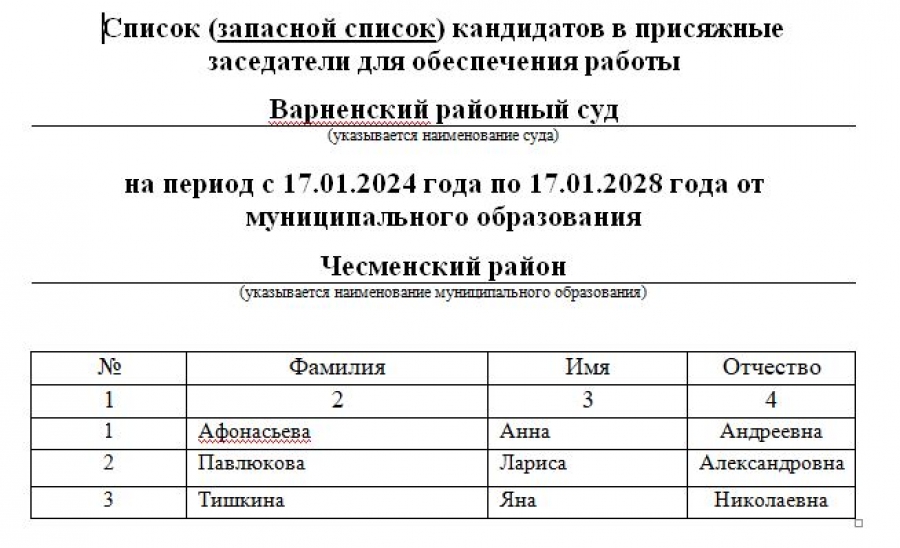 Список (запасной список) кандидатов в присяжные заседатели для обеспечения работы

Варненский районный суд
(указывается наименование суда)

на период с 17.01.2024 года по 17.01.2028 года от муниципального образования

Чесменский район
(указывается наименование муниципального образования)

| № | Фамилия | Имя | Отчество |
|---|---|---|---|
| 1 | 2 | 3 | 4 |
| 1 | Афонасьева | Анна | Андреевна |
| 2 | Павлюкова | Лариса | Александровна |
| 3 | Тишкина | Яна | Николаевна |